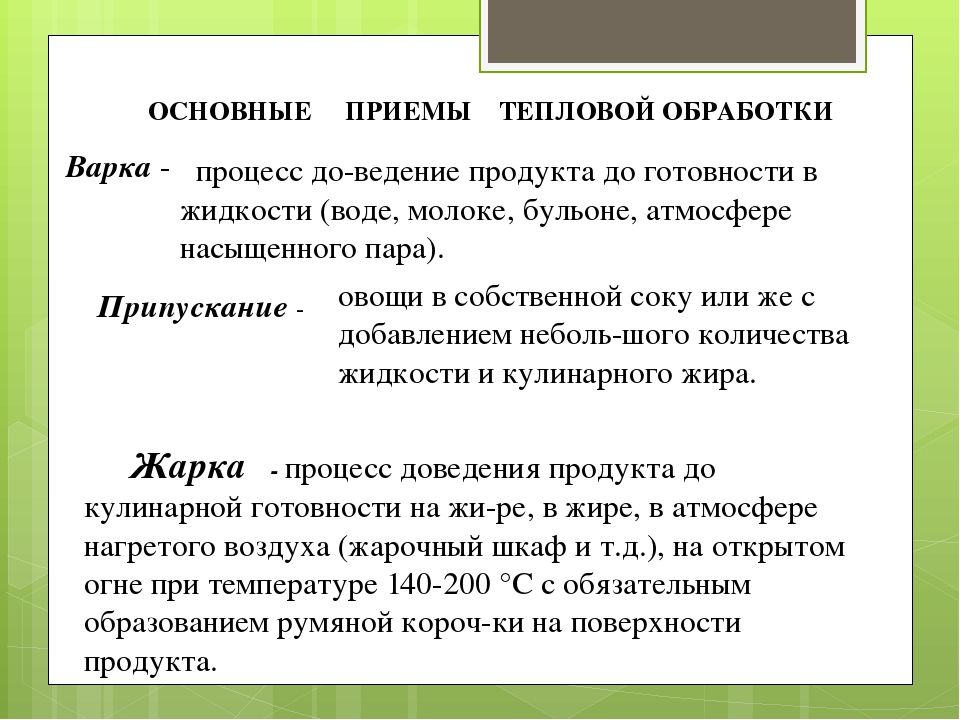 ОСНОВНЫЕ ПРИЕМЫ ТЕПЛОВОЙ ОБРАБОТКИ

Варка - процесс до-ведение продукта до готовности в жидкости (воде, молоке, бульоне, атмосфере насыщенного пара).

Припускание - овощи в собственной соку или же с добавлением неболь-шого количества жидкости и кулинарного жира.

Жарка - процесс доведения продукта до кулинарной готовности на жи-ре, в жире, в атмосфере нагретого воздуха (жарочный шкаф и т.д.), на открытом огне при температуре 140-200 °С с обязательным образованием румяной короч-ки на поверхности продукта.